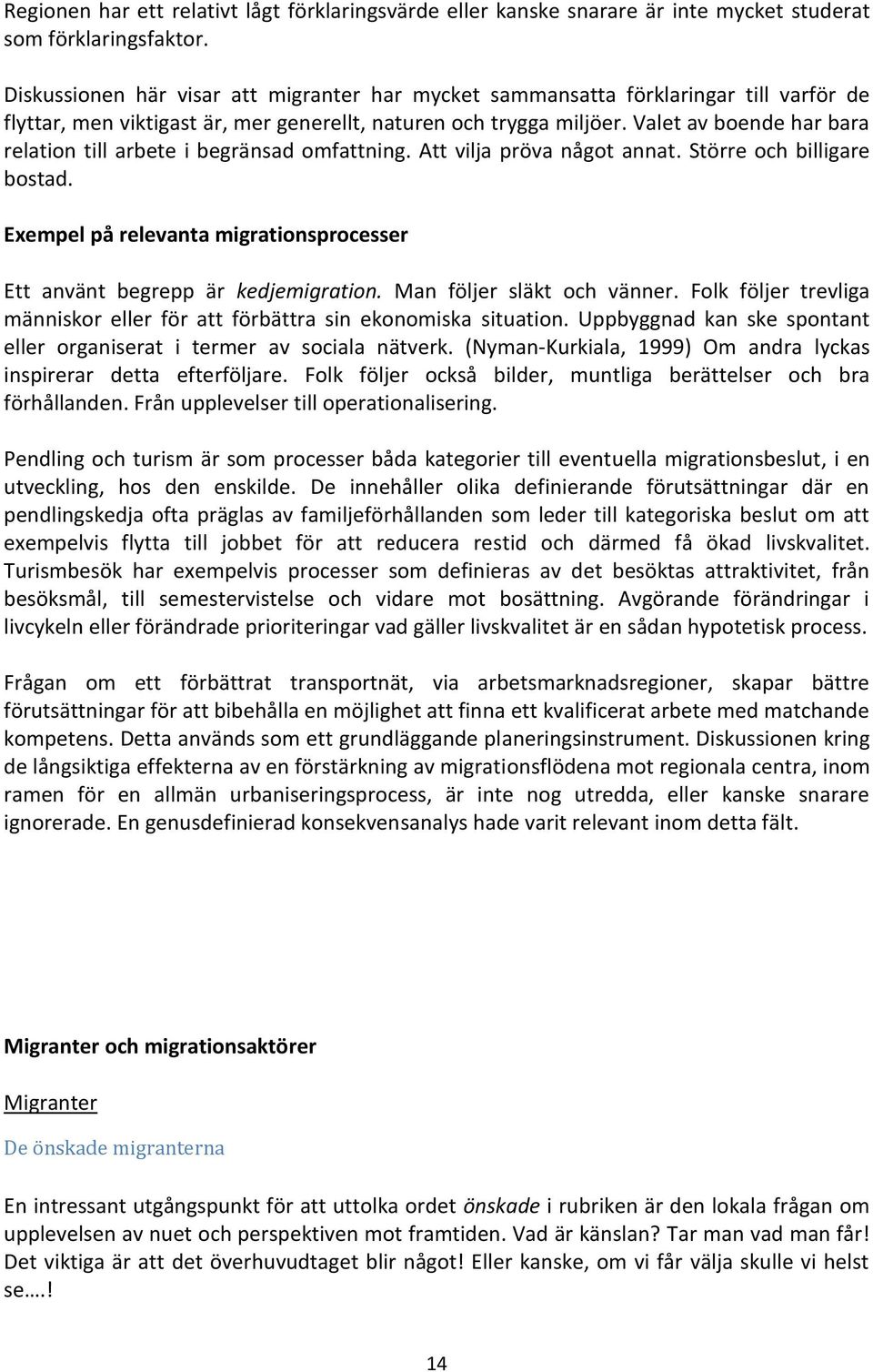 Regionen har ett relativt lågt förklaringsvärde eller kanske snarare är inte mycket studerat som förklaringsfaktor.

Diskussionen här visar att migranter har mycket sammansatta förklaringar till varför de flyttar, men viktigast är, mer generellt, naturen och trygga miljöer. Valet av boende har bara relation till arbete i begränsad omfattning. Att vilja pröva något annat. Större och billigare bostad.

Exempel på relevanta migrationsprocesser

Ett använt begrepp är kedjemigration. Man följer släkt och vänner. Folk följer trevliga människor eller för att förbättra sin ekonomiska situation. Uppbyggnad kan ske spontant eller organiserat i termer av sociala nätverk. (Nyman-Kurkiala, 1999) Om andra lyckas inspirerar detta efterföljare. Folk följer också bilder, muntliga berättelser och bra förhållanden. Från upplevelser till operationalisering.

Pendling och turism är som processer båda kategorier till eventuella migrationsbeslut, i en utveckling, hos den enskilde. De innehåller olika definierande förutsättningar där en pendlingskedja ofta präglas av familjeförhållanden som leder till kategoriska beslut om att exempelvis flytta till jobbet för att reducera restid och därmed få ökad livskvalitet. Turismbesök har exempelvis processer som definieras av det besöktas attraktivitet, från besöksmål, till semestervistelse och vidare mot bosättning. Avgörande förändringar i livcykeln eller förändrade prioriteringar vad gäller livskvalitet är en sådan hypotetisk process.

Frågan om ett förbättrat transportnät, via arbetsmarknadsregioner, skapar bättre förutsättningar för att bibehålla en möjlighet att finna ett kvalificerat arbete med matchande kompetens. Detta används som ett grundläggande planeringsinstrument. Diskussionen kring de långsiktiga effekterna av en förstärkning av migrationsflödena mot regionala centra, inom ramen för en allmän urbaniseringsprocess, är inte nog utredda, eller kanske snarare ignorerade. En genusdefinierad konsekvensanalys hade varit relevant inom detta fält.

Migranter och migrationsaktörer

Migranter

De önskade migranterna

En intressant utgångspunkt för att uttolka ordet önskade i rubriken är den lokala frågan om upplevelsen av nuet och perspektiven mot framtiden. Vad är känslan? Tar man vad man får! Det viktiga är att det överhuvudtaget blir något! Eller kanske, om vi får välja skulle vi helst se….!

14